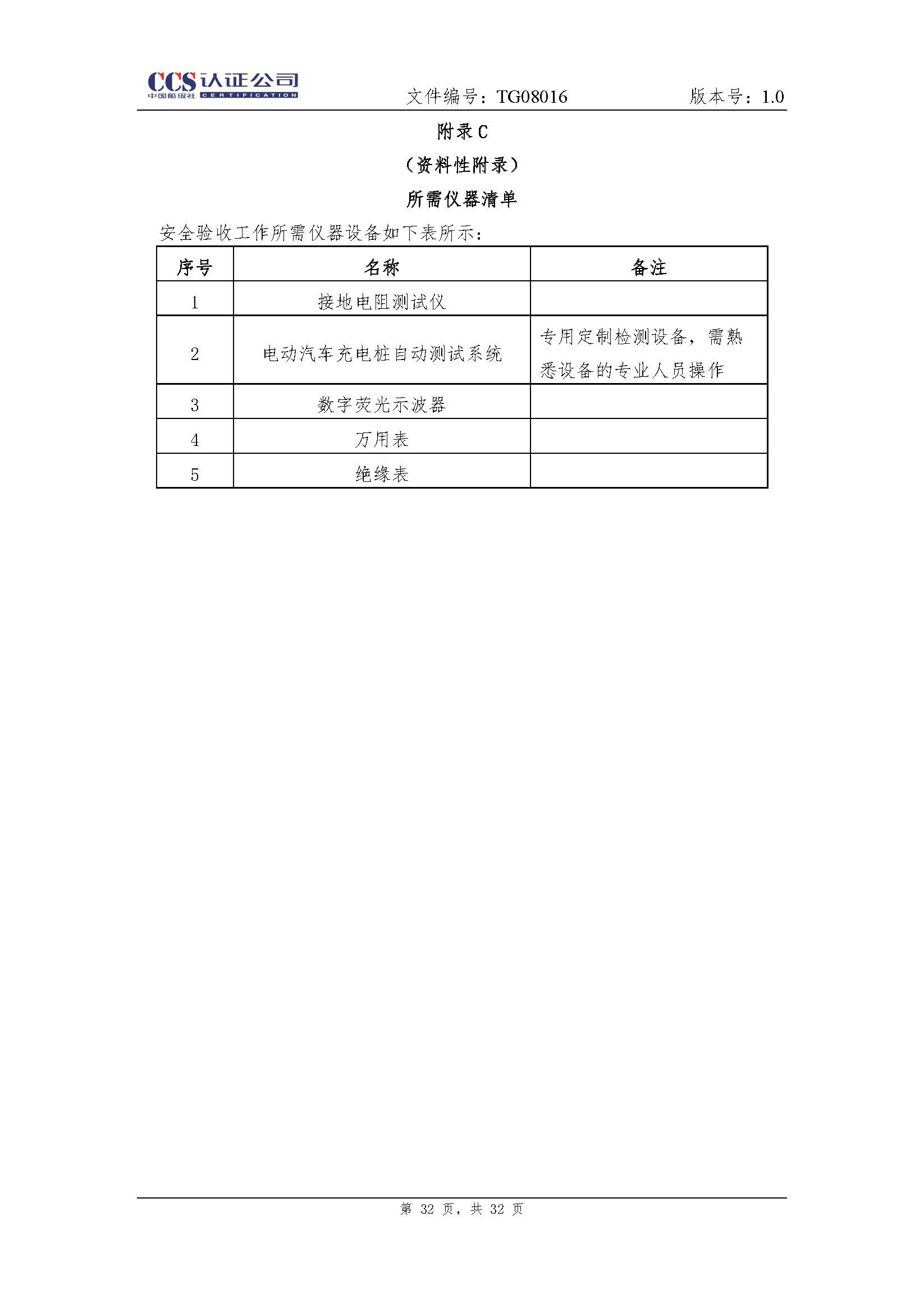 CCS 认证公司
中国船级社 CERTIFICATION

文件编号：TG08016 版本号：1.0

附录 C

（资料性附录）

所需仪器清单

安全验收工作所需仪器设备如下表所示：

| 序号 | 名称 | 备注 |
|---|---|---|
| 1 | 接地电阻测试仪 | |
| 2 | 电动汽车充电桩自动测试系统 | 专用定制检测设备，需熟悉设备的专业人员操作 |
| 3 | 数字荧光示波器 | |
| 4 | 万用表 | |
| 5 | 绝缘表 | |

第 32 页，共 32 页